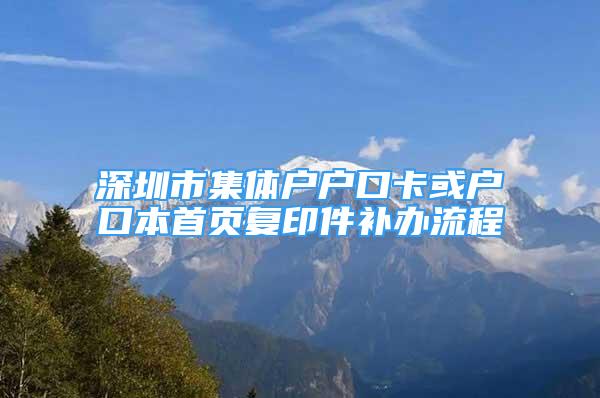 深圳市集体户户口卡或户口本首页复印件补办流程